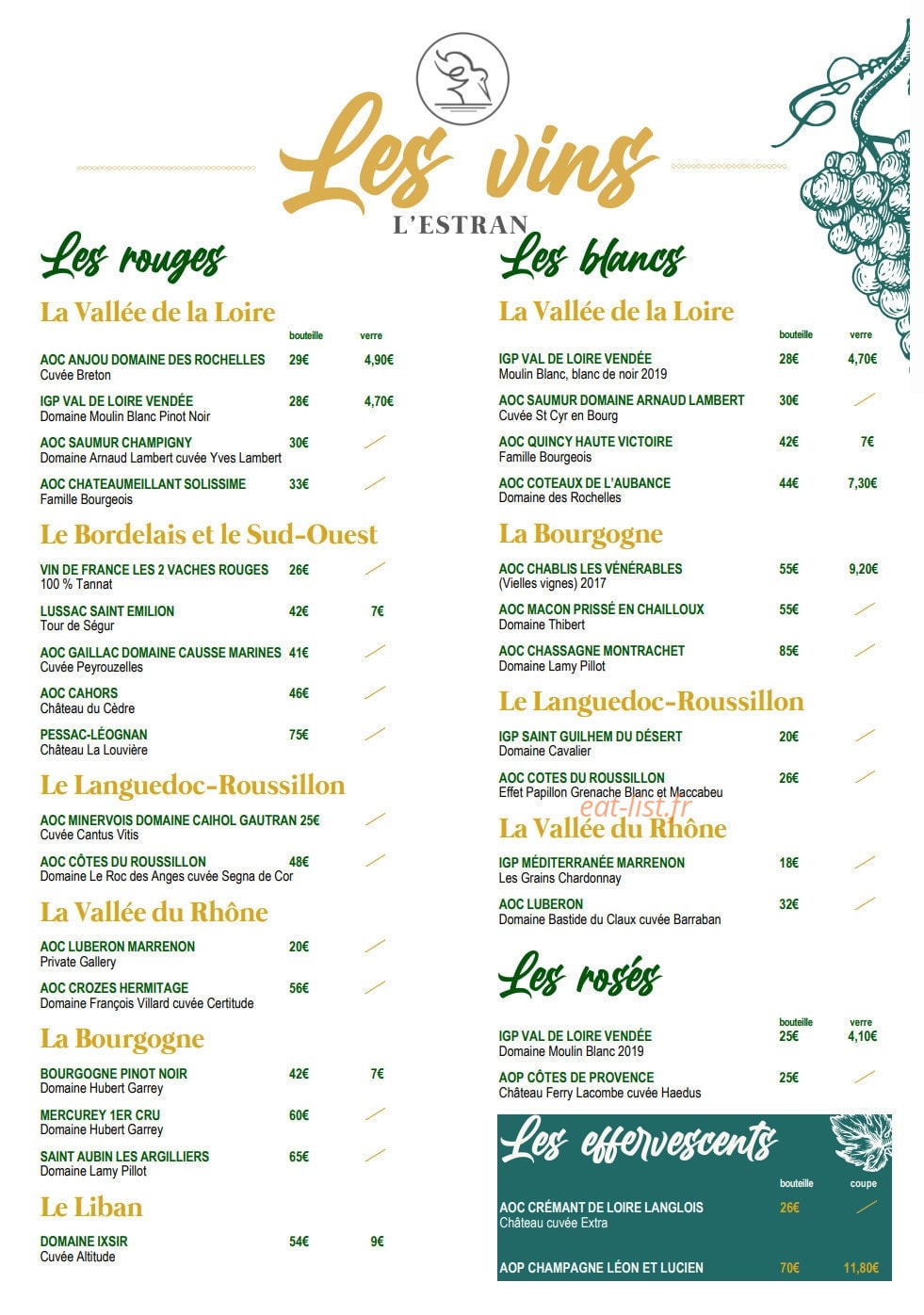 Les vins
L'ESTRAN

Les rouges

La Vallée de la Loire
bouteille verre

AOC ANJOU DOMAINE DES ROCHELLES 29€ 4,90€
Cuvée Breton

IGP VAL DE LOIRE VENDÉE 28€ 4,70€
Domaine Moulin Blanc Pinot Noir

AOC SAUMUR CHAMPIGNY 30€
Domaine Arnaud Lambert cuvée Yves Lambert

AOC CHATEAUMEILLANT SOLISSIME 33€
Famille Bourgeois

Le Bordelais et le Sud-Ouest

VIN DE FRANCE LES 2 VACHES ROUGES 26€
100 % Tannat

LUSSAC SAINT EMILION 42€ 7€
Tour de Ségur

AOC GAILLAC DOMAINE CAUSSE MARINES 41€
Cuvée Peyrouzelles

AOC CAHORS 46€
Château du Cèdre

PESSAC-LÉOGNAN 75€
Château La Louvière

Le Languedoc-Roussillon

AOC MINERVOIS DOMAINE CAIHOL GAUTRAN 25€
Cuvée Cantus Vitis

AOC CÔTES DU ROUSSILLON 48€
Domaine Le Roc des Anges cuvée Segna de Cor

La Vallée du Rhône

AOC LUBERON MARRENON 20€
Private Gallery

AOC CROZES HERMITAGE 56€
Domaine François Villard cuvée Certitude

La Bourgogne

BOURGOGNE PINOT NOIR 42€ 7€
Domaine Hubert Garrey

MERCUREY 1ER CRU 60€
Domaine Hubert Garrey

SAINT AUBIN LES ARGILLIERS 65€
Domaine Lamy Pillot

Le Liban

DOMAINE IXSIR 54€ 9€
Cuvée Altitude

Les blancs

La Vallée de la Loire
bouteille verre

IGP VAL DE LOIRE VENDÉE 28€ 4,70€
Moulin Blanc, blanc de noir 2019

AOC SAUMUR DOMAINE ARNAUD LAMBERT 30€
Cuvée St Cyr en Bourg

AOC QUINCY HAUTE VICTOIRE 42€ 7€
Famille Bourgeois

AOC COTEAUX DE L'AUBANCE 44€ 7,30€
Domaine des Rochelles

La Bourgogne

AOC CHABLIS LES VÉNÉRABLES 55€ 9,20€
(Vielles vignes) 2017

AOC MACON PRISSÉ EN CHAILLOUX 55€
Domaine Thibert

AOC CHASSAGNE MONTRACHET 85€
Domaine Lamy Pillot

Le Languedoc-Roussillon

IGP SAINT GUILHEM DU DÉSERT 20€
Domaine Cavalier

AOC COTES DU ROUSSILLON 26€
Effet Papillon Grenache Blanc et Maccabeu

La Vallée du Rhône

IGP MÉDITERRANÉE MARRENON 18€
Les Grains Chardonnay

AOC LUBERON 32€
Domaine Bastide du Claux cuvée Barraban

Les rosés
bouteille verre

IGP VAL DE LOIRE VENDÉE 25€ 4,10€
Domaine Moulin Blanc 2019

AOP CÔTES DE PROVENCE 25€
Château Ferry Lacombe cuvée Haedus

Les effervescents
bouteille coupe

AOC CRÉMANT DE LOIRE LANGLOIS 26€
Château cuvée Extra

AOP CHAMPAGNE LÉON ET LUCIEN 70€ 11,80€

eat-list.fr